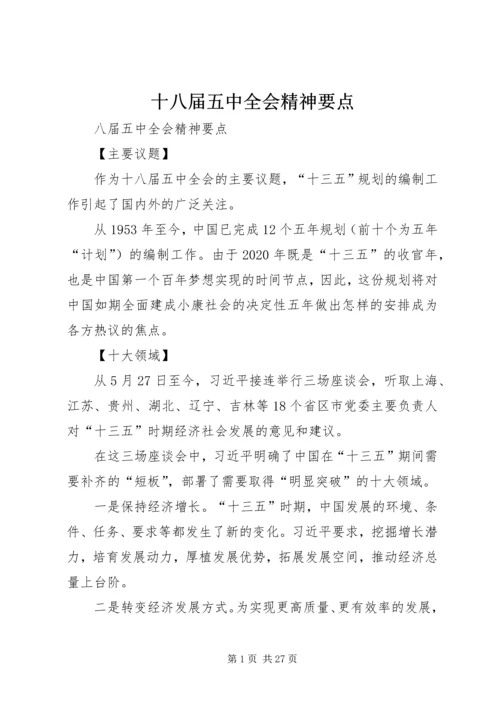 十八届五中全会精神要点

八届五中全会精神要点

【主要议题】

作为十八届五中全会的主要议题，“十三五”规划的编制工作引起了国内外的广泛关注。

从1953年至今，中国已完成12个五年规划（前十个为五年“计划”）的编制工作。由于2020年既是“十三五”的收官年，也是中国第一个百年梦想实现的时间节点，因此，这份规划将对中国如期全面建成小康社会的决定性五年做出怎样的安排成为各方热议的焦点。

【十大领域】

从5月27日至今，习近平接连举行三场座谈会，听取上海、江苏、贵州、湖北、辽宁、吉林等18个省区市党委主要负责人对“十三五”时期经济社会发展的意见和建议。

在这三场座谈会中，习近平明确了中国在“十三五”期间需要补齐的“短板”，部署了需要取得“明显突破”的十大领域。

一是保持经济增长。“十三五”时期，中国发展的环境、条件、任务、要求等都发生了新的变化。习近平要求，挖掘增长潜力，培育发展动力，厚植发展优势，拓展发展空间，推动经济总量上台阶。

二是转变经济发展方式。为实现更高质量、更有效率的发展，

第1页 共27页